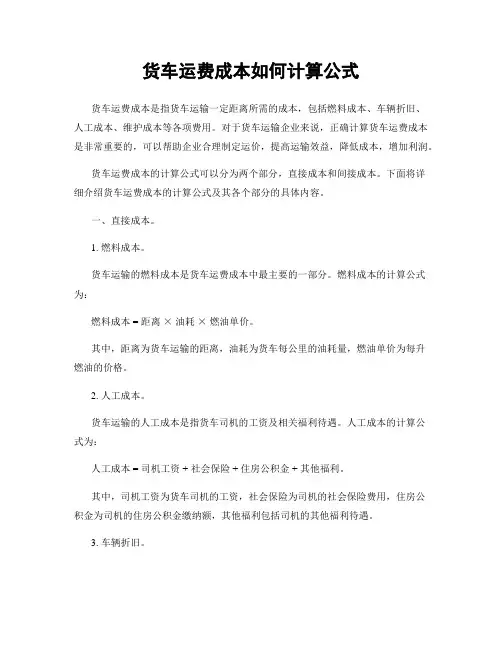 货车运费成本如何计算公式

货车运费成本是指货车运输一定距离所需的成本，包括燃料成本、车辆折旧、人工成本、维护成本等各项费用。对于货车运输企业来说，正确计算货车运费成本是非常重要的，可以帮助企业合理制定运价，提高运输效益，降低成本，增加利润。

货车运费成本的计算公式可以分为两个部分，直接成本和间接成本。下面将详细介绍货车运费成本的计算公式及其各个部分的具体内容。

一、直接成本。

1. 燃料成本。

货车运输的燃料成本是货车运费成本中最主要的一部分。燃料成本的计算公式为：

燃料成本 = 距离 × 油耗 × 燃油单价。

其中，距离为货车运输的距离，油耗为货车每公里的油耗量，燃油单价为每升燃油的价格。

2. 人工成本。

货车运输的人工成本是指货车司机的工资及相关福利待遇。人工成本的计算公式为：

人工成本 = 司机工资 + 社会保险 + 住房公积金 + 其他福利。

其中，司机工资为货车司机的工资，社会保险为司机的社会保险费用，住房公积金为司机的住房公积金缴纳额，其他福利包括司机的其他福利待遇。

3. 车辆折旧。